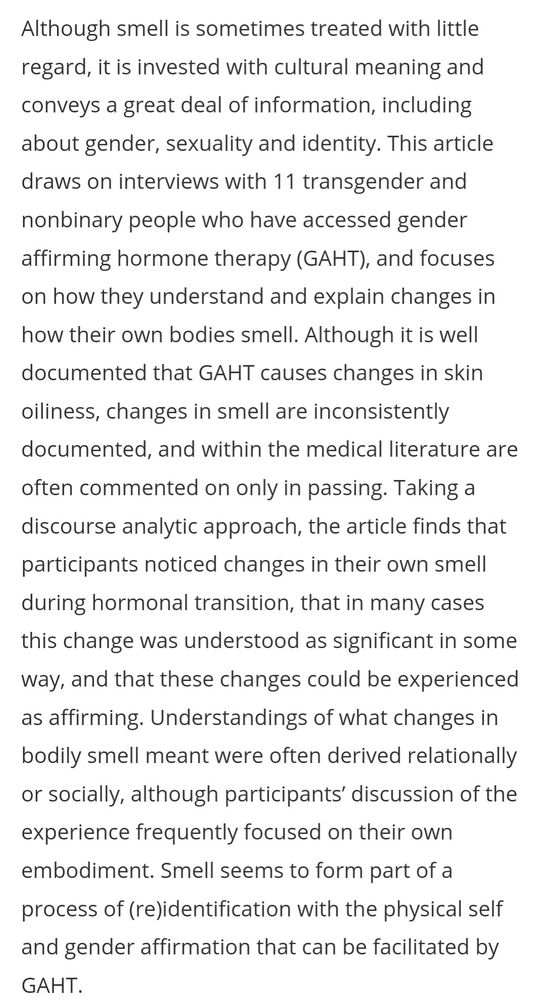 Although smell is sometimes treated with little regard, it is invested with cultural meaning and conveys a great deal of information, including about gender, sexuality and identity. This article draws on interviews with 11 transgender and nonbinary people who have accessed gender affirming hormone therapy (GAHT), and focuses on how they understand and explain changes in how their own bodies smell. Although it is well documented that GAHT causes changes in skin oiliness, changes in smell are inconsistently documented, and within the medical literature are often commented on only in passing. Taking a discourse analytic approach, the article finds that participants noticed changes in their own smell during hormonal transition, that in many cases this change was understood as significant in some way, and that these changes could be experienced as affirming. Understandings of what changes in bodily smell meant were often derived relationally or socially, although participants' discussion of the experience frequently focused on their own embodiment. Smell seems to form part of a process of (re)identification with the physical self and gender affirmation that can be facilitated by GAHT.